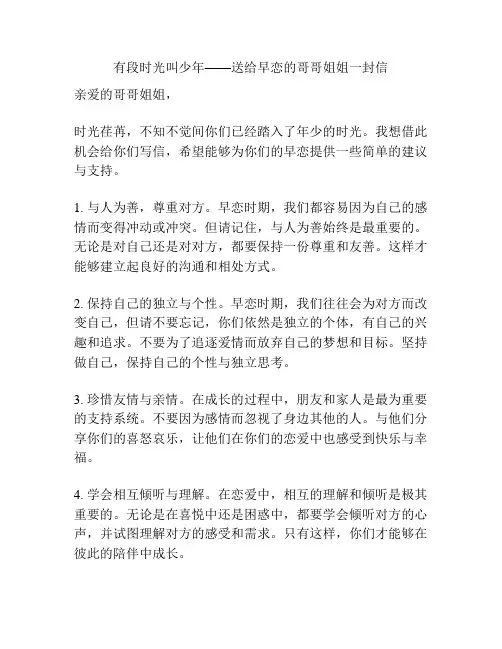 有段时光叫少年——送给早恋的哥哥姐姐一封信

亲爱的哥哥姐姐，

时光荏苒，不知不觉间你们已经踏入了年少的时光。我想借此机会给你们写信，希望能够为你们的早恋提供一些简单的建议与支持。

1. 与人为善，尊重对方。早恋时期，我们都容易因为自己的感情而变得冲动或冲突。但请记住，与人为善始终是最重要的。无论是对自己还是对对方，都要保持一份尊重和友善。这样才能够建立起良好的沟通和相处方式。

2. 保持自己的独立与个性。早恋时期，我们往往会为对方而改变自己，但请不要忘记，你们依然是独立的个体，有自己的兴趣和追求。不要为了追逐爱情而放弃自己的梦想和目标。坚持做自己，保持自己的个性与独立思考。

3. 珍惜友情与亲情。在成长的过程中，朋友和家人是最为重要的支持系统。不要因为感情而忽视了身边其他的人。与他们分享你们的喜怒哀乐，让他们在你们的恋爱中也感受到快乐与幸福。

4. 学会相互倾听与理解。在恋爱中，相互的理解和倾听是极其重要的。无论是在喜悦中还是困惑中，都要学会倾听对方的心声，并试图理解对方的感受和需求。只有这样，你们才能够在彼此的陪伴中成长。